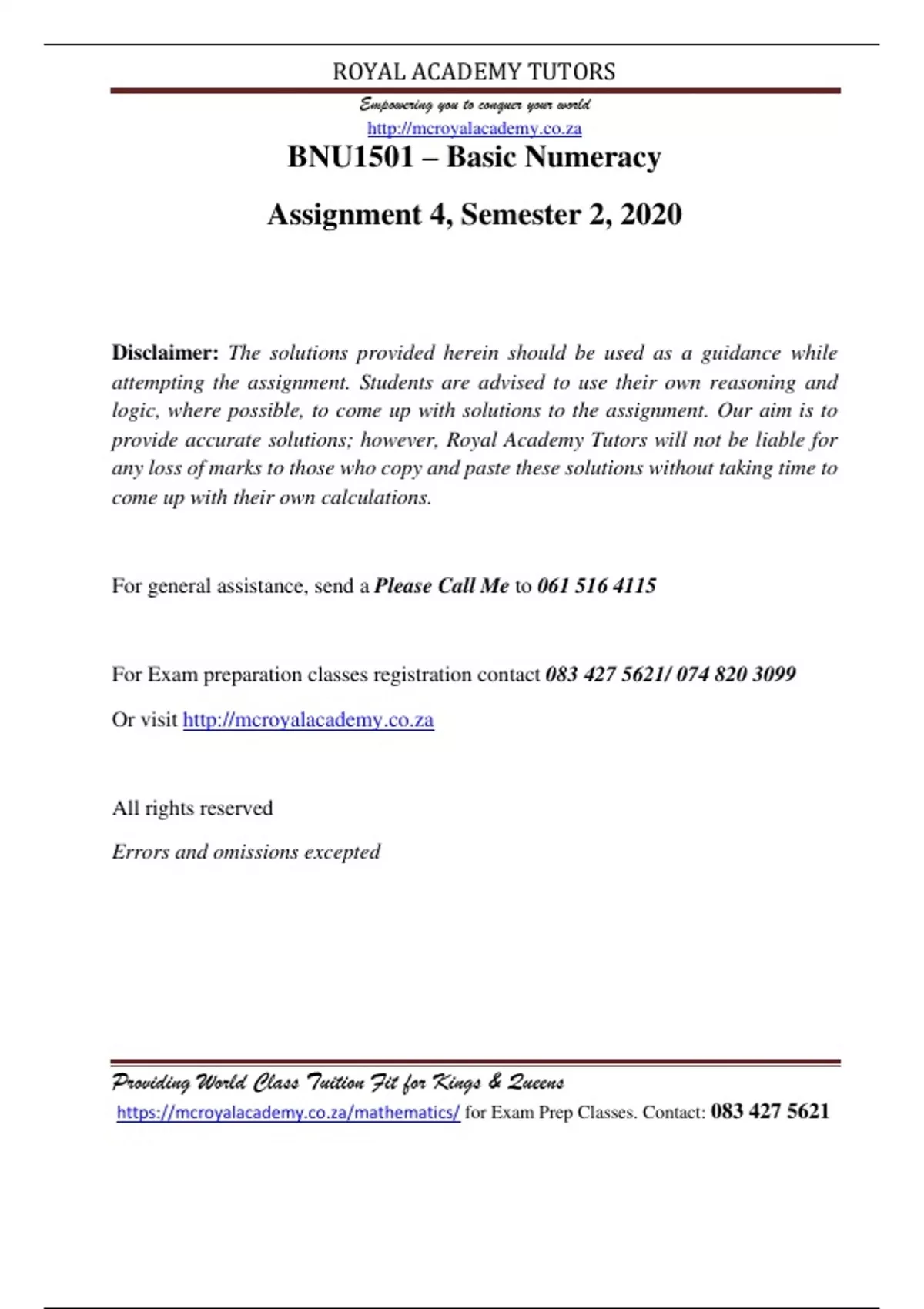 ROYAL ACADEMY TUTORS

Empowering you to conquer your world

http://mcroyalacademy.co.za

BNU1501 – Basic Numeracy

Assignment 4, Semester 2, 2020

Disclaimer: The solutions provided herein should be used as a guidance while attempting the assignment. Students are advised to use their own reasoning and logic, where possible, to come up with solutions to the assignment. Our aim is to provide accurate solutions; however, Royal Academy Tutors will not be liable for any loss of marks to those who copy and paste these solutions without taking time to come up with their own calculations.

For general assistance, send a Please Call Me to 061 516 4115

For Exam preparation classes registration contact 083 427 5621/ 074 820 3099

Or visit http://mcroyalacademy.co.za

All rights reserved

Errors and omissions excepted

Providing World Class Tuition Fit for Kings & Queens

https://mcroyalacademy.co.za/mathematics/ for Exam Prep Classes. Contact: 083 427 5621